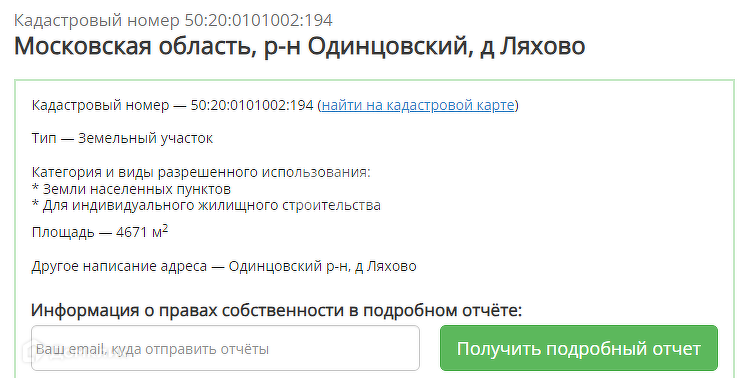 Кадастровый номер 50:20:0101002:194
Московская область, р-н Одинцовский, д Ляхово

Кадастровый номер — 50:20:0101002:194 (найти на кадастровой карте)

Тип — Земельный участок

Категория и виды разрешенного использования:
* Земли населенных пунктов
* Для индивидуального жилищного строительства

Площадь — 4671 м$^2$

Другое написание адреса — Одинцовский р-н, д Ляхово

Информация о правах собственности в подробном отчёте:

Ваш email, куда отправить отчёты

Получить подробный отчет